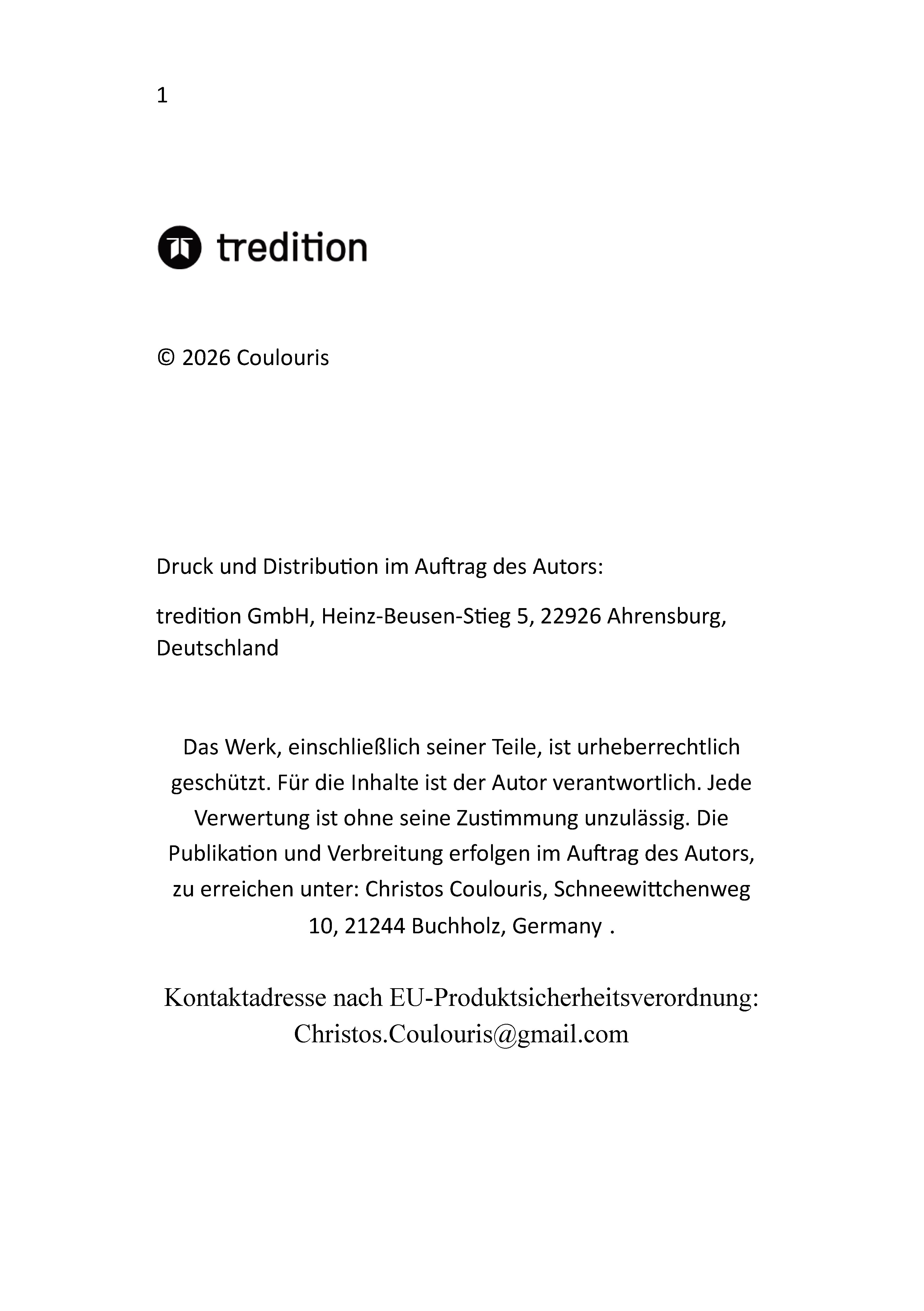 1

tredition

© 2026 Coulouris

Druck und Distribution im Auftrag des Autors:

tredition GmbH, Heinz-Beusen-Stieg 5, 22926 Ahrensburg, Deutschland

Das Werk, einschließlich seiner Teile, ist urheberrechtlich geschützt. Für die Inhalte ist der Autor verantwortlich. Jede Verwertung ist ohne seine Zustimmung unzulässig. Die Publikation und Verbreitung erfolgen im Auftrag des Autors, zu erreichen unter: Christos Coulouris, Schneewittchenweg 10, 21244 Buchholz, Germany .

Kontaktadresse nach EU-Produktsicherheitsverordnung: Christos.Coulouris@gmail.com